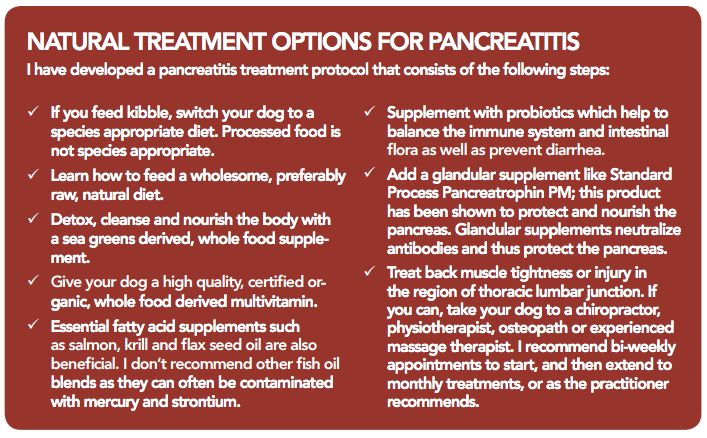 NATURAL TREATMENT OPTIONS FOR PANCREATITIS

I have developed a pancreatitis treatment protocol that consists of the following steps:

✓ If you feed kibble, switch your dog to a species appropriate diet. Processed food is not species appropriate.

✓ Learn how to feed a wholesome, preferably raw, natural diet.

✓ Detox, cleanse and nourish the body with a sea greens derived, whole food supplement.

✓ Give your dog a high quality, certified organic, whole food derived multivitamin.

✓ Essential fatty acid supplements such as salmon, krill and flax seed oil are also beneficial. I don't recommend other fish oil blends as they can often be contaminated with mercury and strontium.

✓ Supplement with probiotics which help to balance the immune system and intestinal flora as well as prevent diarrhea.

✓ Add a glandular supplement like Standard Process Pancreatrophin PM; this product has been shown to protect and nourish the pancreas. Glandular supplements neutralize antibodies and thus protect the pancreas.

✓ Treat back muscle tightness or injury in the region of thoracic lumbar junction. If you can, take your dog to a chiropractor, physiotherapist, osteopath or experienced massage therapist. I recommend bi-weekly appointments to start, and then extend to monthly treatments, or as the practitioner recommends.